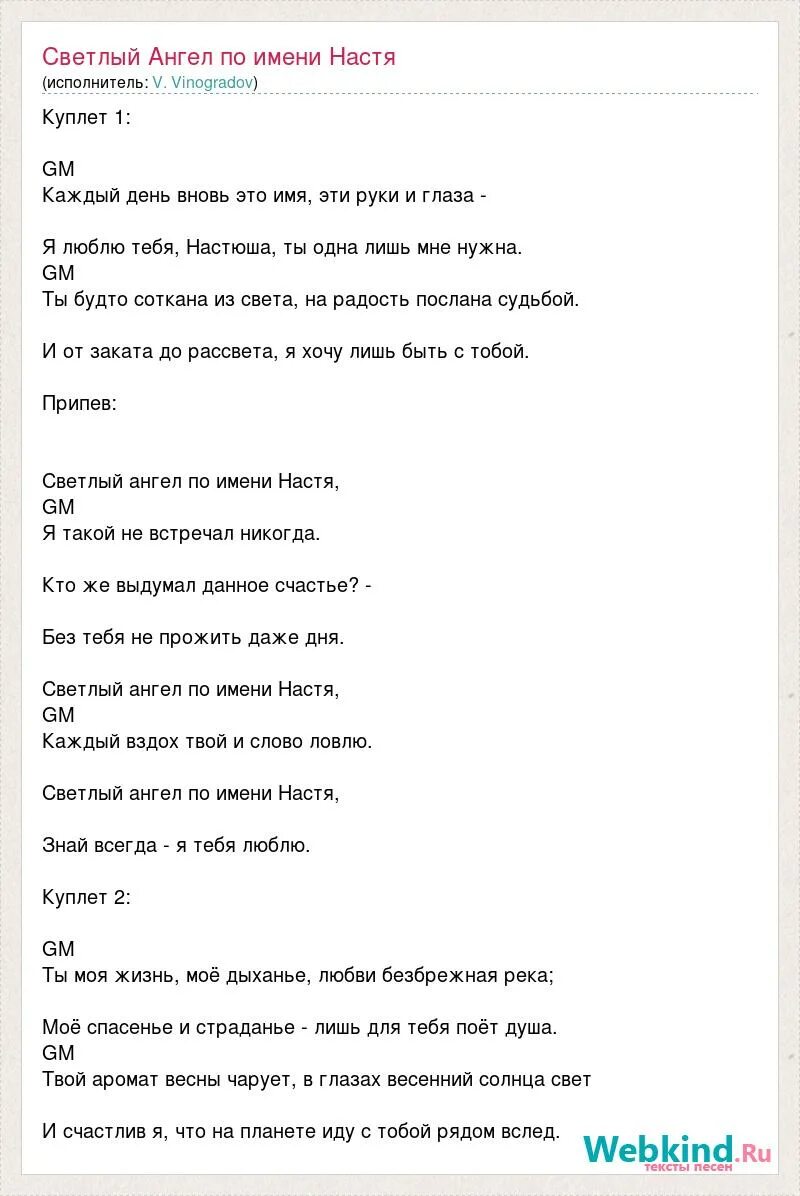 Светлый Ангел по имени Настя
(исполнитель: V. Vinogradov)

Куплет 1:

GM
Каждый день вновь это имя, эти руки и глаза -

Я люблю тебя, Настюша, ты одна лишь мне нужна.
GM
Ты будто соткана из света, на радость послана судьбой.

И от заката до рассвета, я хочу лишь быть с тобой.

Припев:

Светлый ангел по имени Настя,
GM
Я такой не встречал никогда.

Кто же выдумал данное счастье? -

Без тебя не прожить даже дня.

Светлый ангел по имени Настя,
GM
Каждый вздох твой и слово ловлю.

Светлый ангел по имени Настя,

Знай всегда - я тебя люблю.

Куплет 2:

GM
Ты моя жизнь, моё дыханье, любви безбрежная река;

Моё спасенье и страданье - лишь для тебя поёт душа.
GM
Твой аромат весны чарует, в глазах весенний солнца свет

И счастлив я, что на планете иду с тобой рядом вслед.

Webkind.Ru
тексты песен